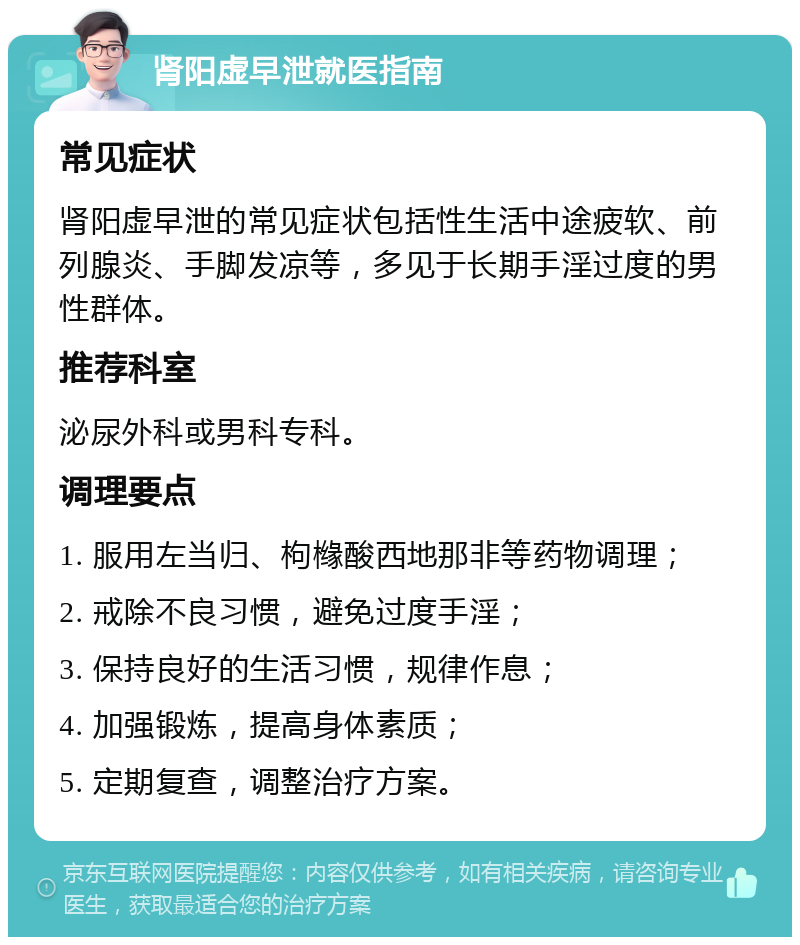 肾阳虚早泄就医指南

常见症状

肾阳虚早泄的常见症状包括性生活中途疲软、前列腺炎、手脚发凉等，多见于长期手淫过度的男性群体。

推荐科室

泌尿外科或男科专科。

调理要点

1. 服用左当归、枸橼酸西地那非等药物调理；

2. 戒除不良习惯，避免过度手淫；

3. 保持良好的生活习惯，规律作息；

4. 加强锻炼，提高身体素质；

5. 定期复查，调整治疗方案。

京东互联网医院提醒您：内容仅供参考，如有相关疾病，请咨询专业医生，获取最适合您的治疗方案